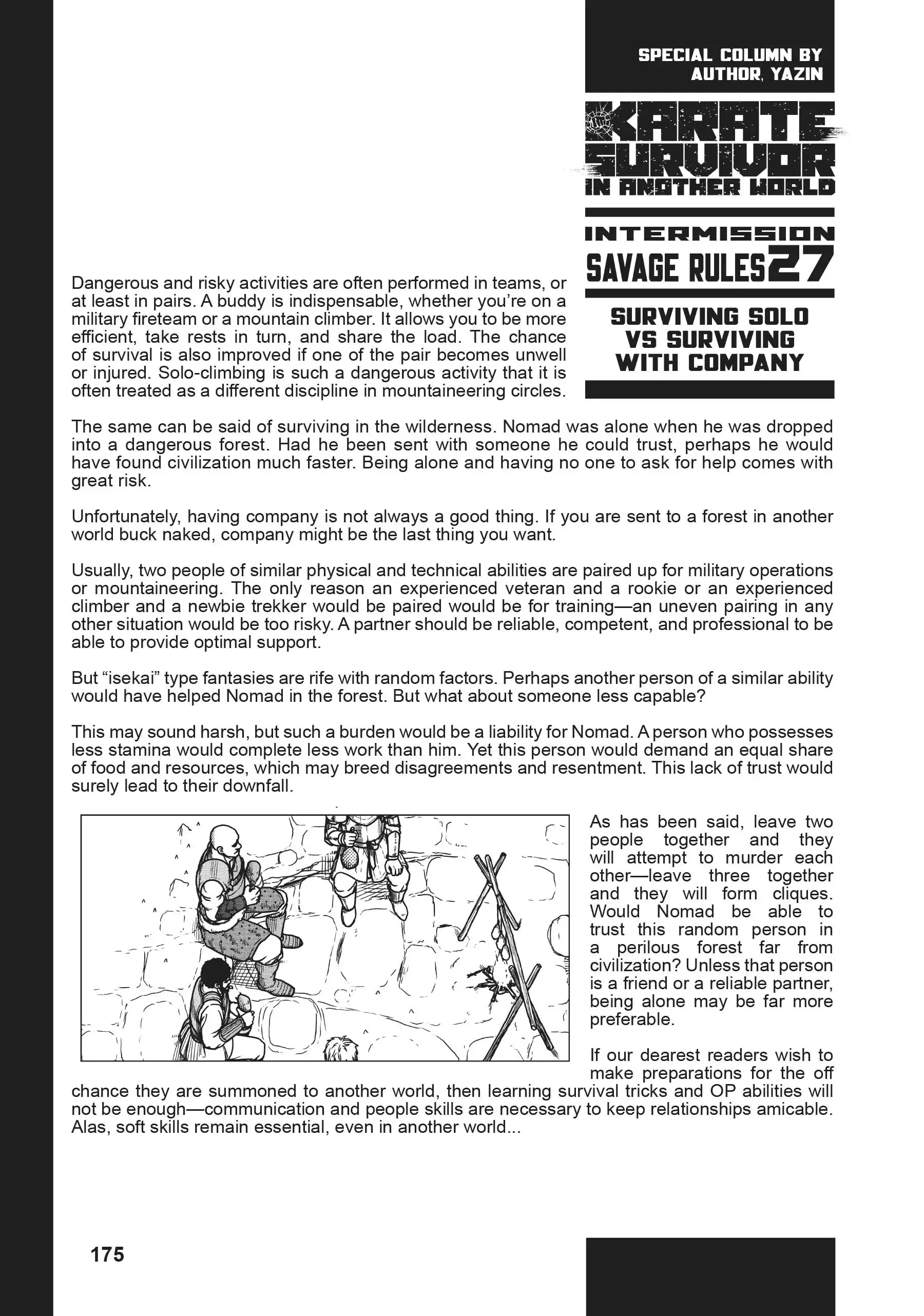 SPECIAL COLUMN BY AUTHOR, YAZIN

KARATE SURVIVOR IN ANOTHER WORLD

INTERMISSION

SAVAGE RULES 27

SURVIVING SOLO VS SURVIVING WITH COMPANY

Dangerous and risky activities are often performed in teams, or at least in pairs. A buddy is indispensable, whether you're on a military fireteam or a mountain climber. It allows you to be more efficient, take rests in turn, and share the load. The chance of survival is also improved if one of the pair becomes unwell or injured. Solo-climbing is such a dangerous activity that it is often treated as a different discipline in mountaineering circles.

The same can be said of surviving in the wilderness. Nomad was alone when he was dropped into a dangerous forest. Had he been sent with someone he could trust, perhaps he would have found civilization much faster. Being alone and having no one to ask for help comes with great risk.

Unfortunately, having company is not always a good thing. If you are sent to a forest in another world buck naked, company might be the last thing you want.

Usually, two people of similar physical and technical abilities are paired up for military operations or mountaineering. The only reason an experienced veteran and a rookie or an experienced climber and a newbie trekker would be paired would be for training—an uneven pairing in any other situation would be too risky. A partner should be reliable, competent, and professional to be able to provide optimal support.

But "isekai" type fantasies are rife with random factors. Perhaps another person of a similar ability would have helped Nomad in the forest. But what about someone less capable?

This may sound harsh, but such a burden would be a liability for Nomad. A person who possesses less stamina would complete less work than him. Yet this person would demand an equal share of food and resources, which may breed disagreements and resentment. This lack of trust would surely lead to their downfall.

As has been said, leave two people together and they will attempt to murder each other—leave three together and they will form cliques. Would Nomad be able to trust this random person in a perilous forest far from civilization? Unless that person is a friend or a reliable partner, being alone may be far more preferable.

If our dearest readers wish to make preparations for the off chance they are summoned to another world, then learning survival tricks and OP abilities will not be enough—communication and people skills are necessary to keep relationships amicable. Alas, soft skills remain essential, even in another world...

175